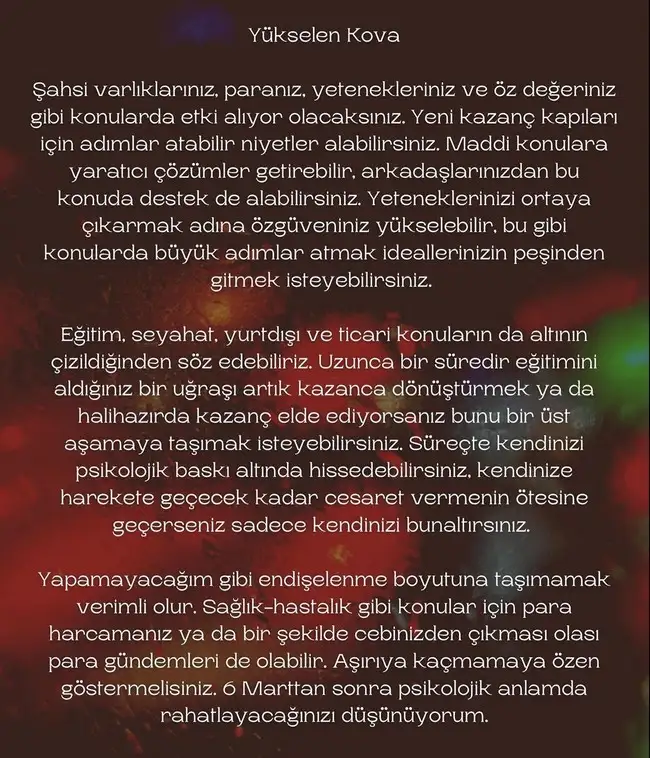 Yükselen Kova

Şahsi varlıklarınız, paranız, yetenekleriniz ve öz değeriniz gibi konularda etki alıyor olacaksınız. Yeni kazanç kapıları için adımlar atabilir niyetler alabilirsiniz. Maddi konulara yaratıcı çözümler getirebilir, arkadaşlarınızdan bu konuda destek de alabilirsiniz. Yeteneklerinizi ortaya çıkarmak adına özgüveniniz yükselebilir, bu gibi konularda büyük adımlar atmak ideallerinizin peşinden gitmek isteyebilirsiniz.

Eğitim, seyahat, yurtdışı ve ticari konuların da altının çizildiğinden söz edebiliriz. Uzunca bir süredir eğitimini aldığınız bir uğraşı artık kazanca dönüştürmek ya da halihazırda kazanç elde ediyorsanız bunu bir üst aşamaya taşımak isteyebilirsiniz. Süreçte kendinizi psikolojik baskı altında hissedebilirsiniz, kendinize harekete geçecek kadar cesaret vermenin ötesine geçerseniz sadece kendinizi bunaltırsınız.

Yapamayacağım gibi endişelenme boyutuna taşımamak verimli olur. Sağlık-hastalık gibi konular için para harcamanız ya da bir şekilde cebinizden çıkması olası para gündemleri de olabilir. Aşırıya kaçmamaya özen göstermelisiniz. 6 Marttan sonra psikolojik anlamda rahatlayacağınızı düşünüyorum.